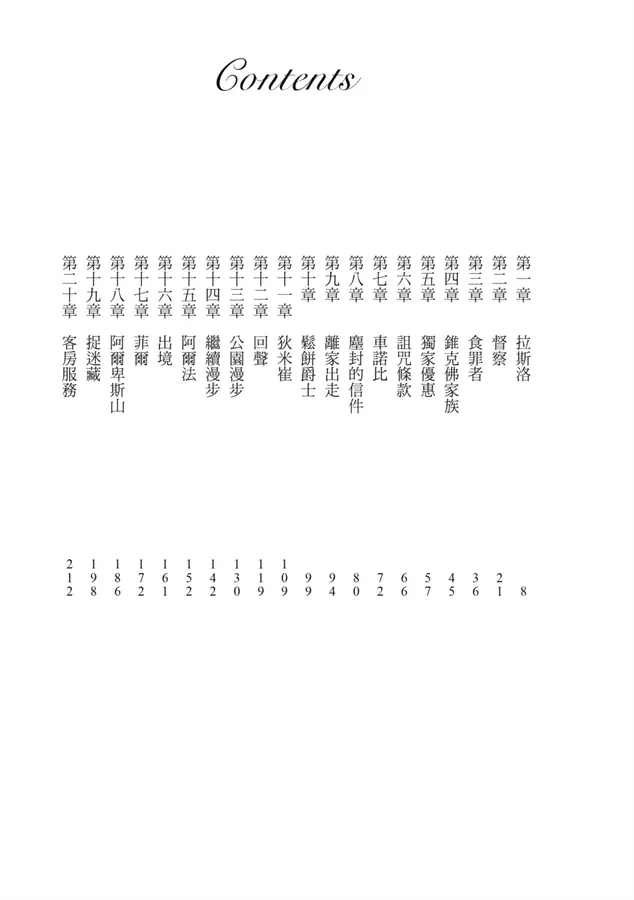 Contents

第一章 拉斯洛 8
第二章 督察 21
第三章 食罪者 36
第四章 錐克佛家族 45
第五章 獨家優惠 57
第六章 詛咒條款 66
第七章 車諾比 72
第八章 塵封的信件 80
第九章 離家出走 94
第十章 鬆餅爵士 99
第十一章 狄米崔 109
第十二章 回聲 119
第十三章 公園漫步 130
第十四章 繼續漫步 142
第十五章 阿爾法 152
第十六章 出境 161
第十七章 菲爾 172
第十八章 阿爾卑斯山 186
第十九章 捉迷藏 198
第二十章 客房服務 212